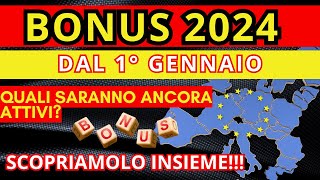 BONUS 2024

DAL 1° GENNAIO

QUALI SARANNO ANCORA ATTIVI?

BONUS

SCOPRIAMOLO INSIEME!!!